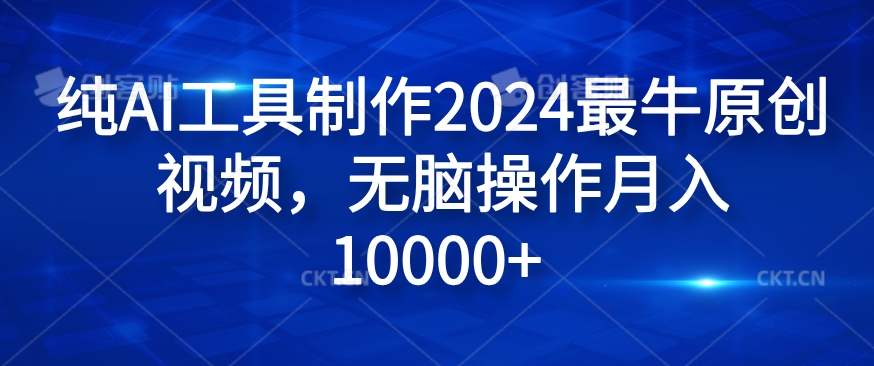 纯AI工具制作2024最牛原创视频，无脑操作月入10000+

创客贴 创客贴
CKT.CN CKT.CN